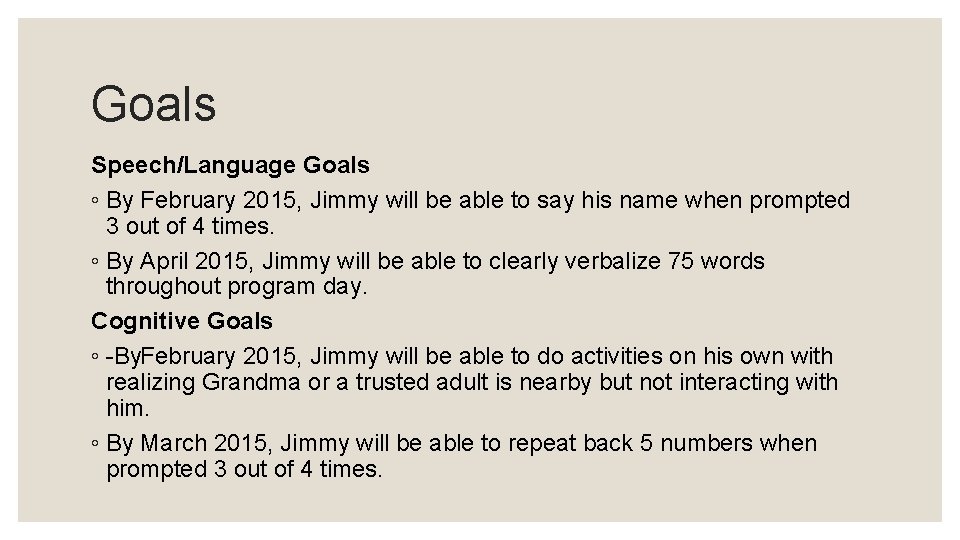 Goals

Speech/Language Goals

◦ By February 2015, Jimmy will be able to say his name when prompted 3 out of 4 times.

◦ By April 2015, Jimmy will be able to clearly verbalize 75 words throughout program day.

Cognitive Goals

◦ -ByFebruary 2015, Jimmy will be able to do activities on his own with realizing Grandma or a trusted adult is nearby but not interacting with him.

◦ By March 2015, Jimmy will be able to repeat back 5 numbers when prompted 3 out of 4 times.